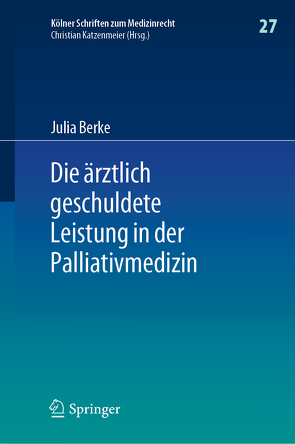 Kölner Schriften zum Medizinrecht
Christian Katzenmeier (Hrsg.)

27

Julia Berke

Die ärztlich geschuldete Leistung in der Palliativmedizin

Springer